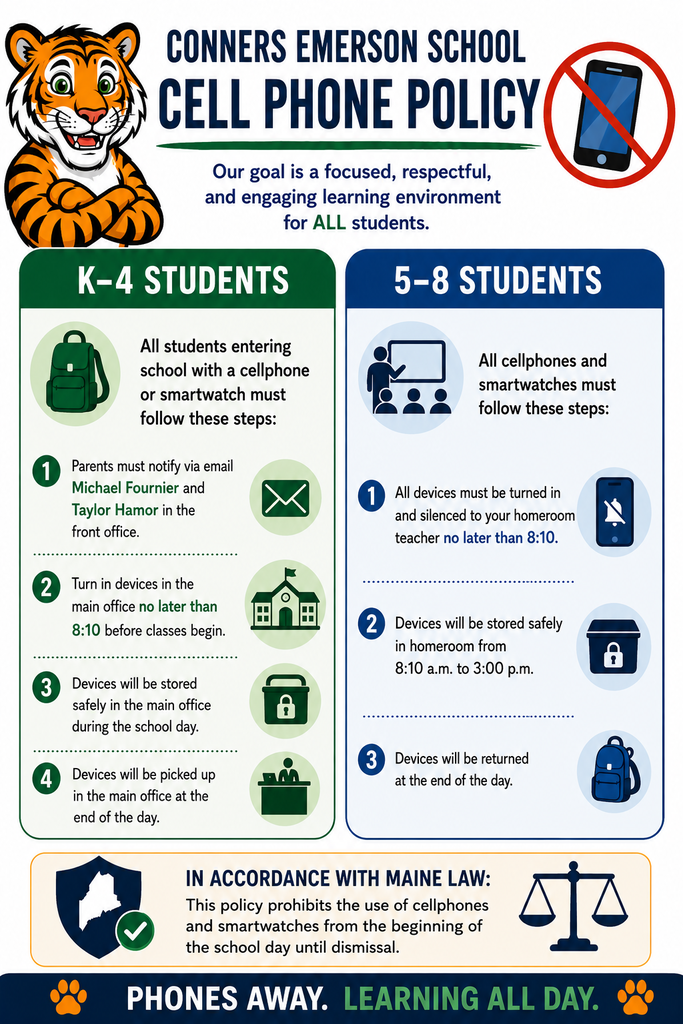 CONNERS EMERSON SCHOOL
CELL PHONE POLICY

Our goal is a focused, respectful, and engaging learning environment for ALL students.

K–4 STUDENTS

All students entering school with a cellphone or smartwatch must follow these steps:

1 Parents must notify via email Michael Fournier and Taylor Hamor in the front office.

2 Turn in devices in the main office no later than 8:10 before classes begin.

3 Devices will be stored safely in the main office during the school day.

4 Devices will be picked up in the main office at the end of the day.

5–8 STUDENTS

All cellphones and smartwatches must follow these steps:

1 All devices must be turned in and silenced to your homeroom teacher no later than 8:10.

2 Devices will be stored safely in homeroom from 8:10 a.m. to 3:00 p.m.

3 Devices will be returned at the end of the day.

IN ACCORDANCE WITH MAINE LAW:
This policy prohibits the use of cellphones and smartwatches from the beginning of the school day until dismissal.

PHONES AWAY. LEARNING ALL DAY.